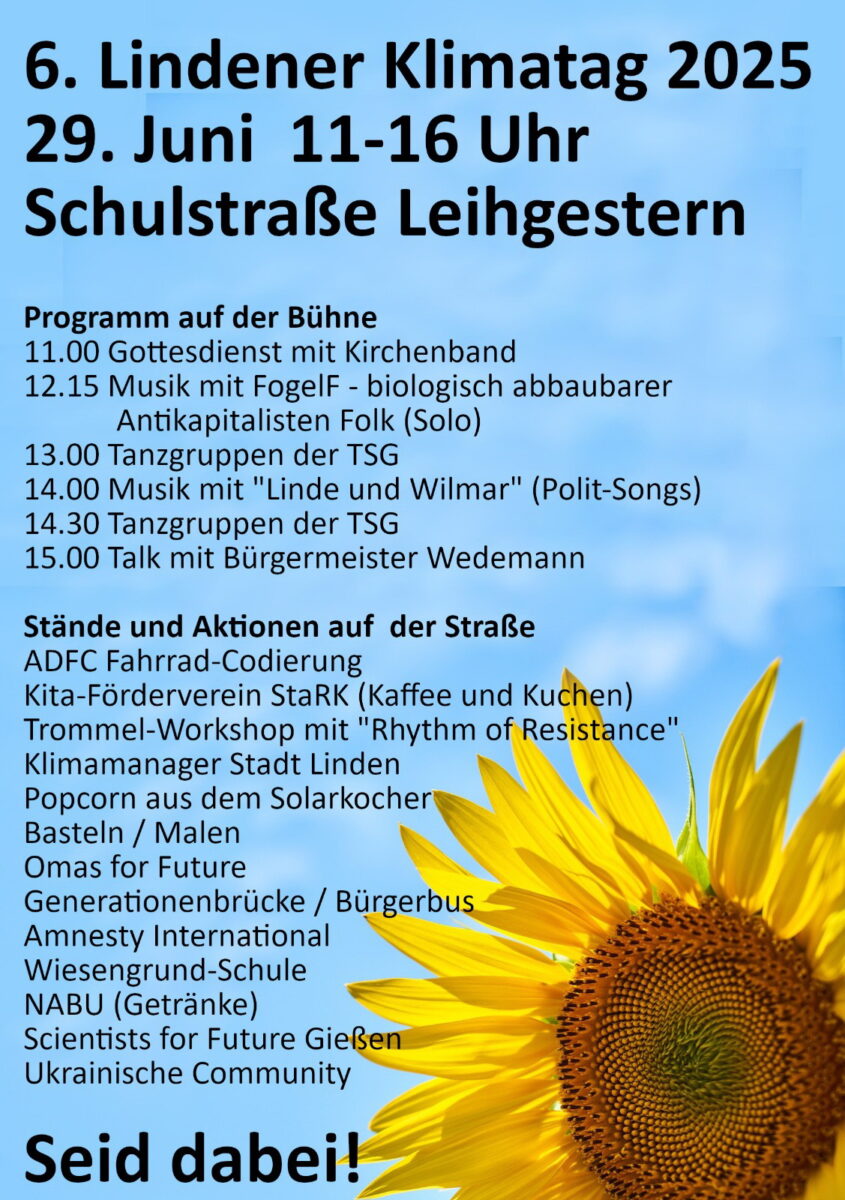 6. Lindener Klimatag 2025
29. Juni 11-16 Uhr
Schulstraße Leihgestern

Programm auf der Bühne
11.00 Gottesdienst mit Kirchenband
12.15 Musik mit FogelF - biologisch abbaubarer Antikapitalisten Folk (Solo)
13.00 Tanzgruppen der TSG
14.00 Musik mit "Linde und Wilmar" (Polit-Songs)
14.30 Tanzgruppen der TSG
15.00 Talk mit Bürgermeister Wedemann

Stände und Aktionen auf der Straße
ADFC Fahrrad-Codierung
Kita-Förderverein StaRK (Kaffee und Kuchen)
Trommel-Workshop mit "Rhythm of Resistance"
Klimamanager Stadt Linden
Popcorn aus dem Solarkocher
Basteln / Malen
Omas for Future
Generationenbrücke / Bürgerbus
Amnesty International
Wiesengrund-Schule
NABU (Getränke)
Scientists for Future Gießen
Ukrainische Community

Seid dabei!